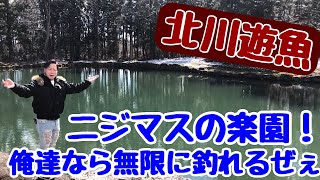 北川遊魚

ニジマスの楽園！
俺達なら無限に釣れるぜぇ